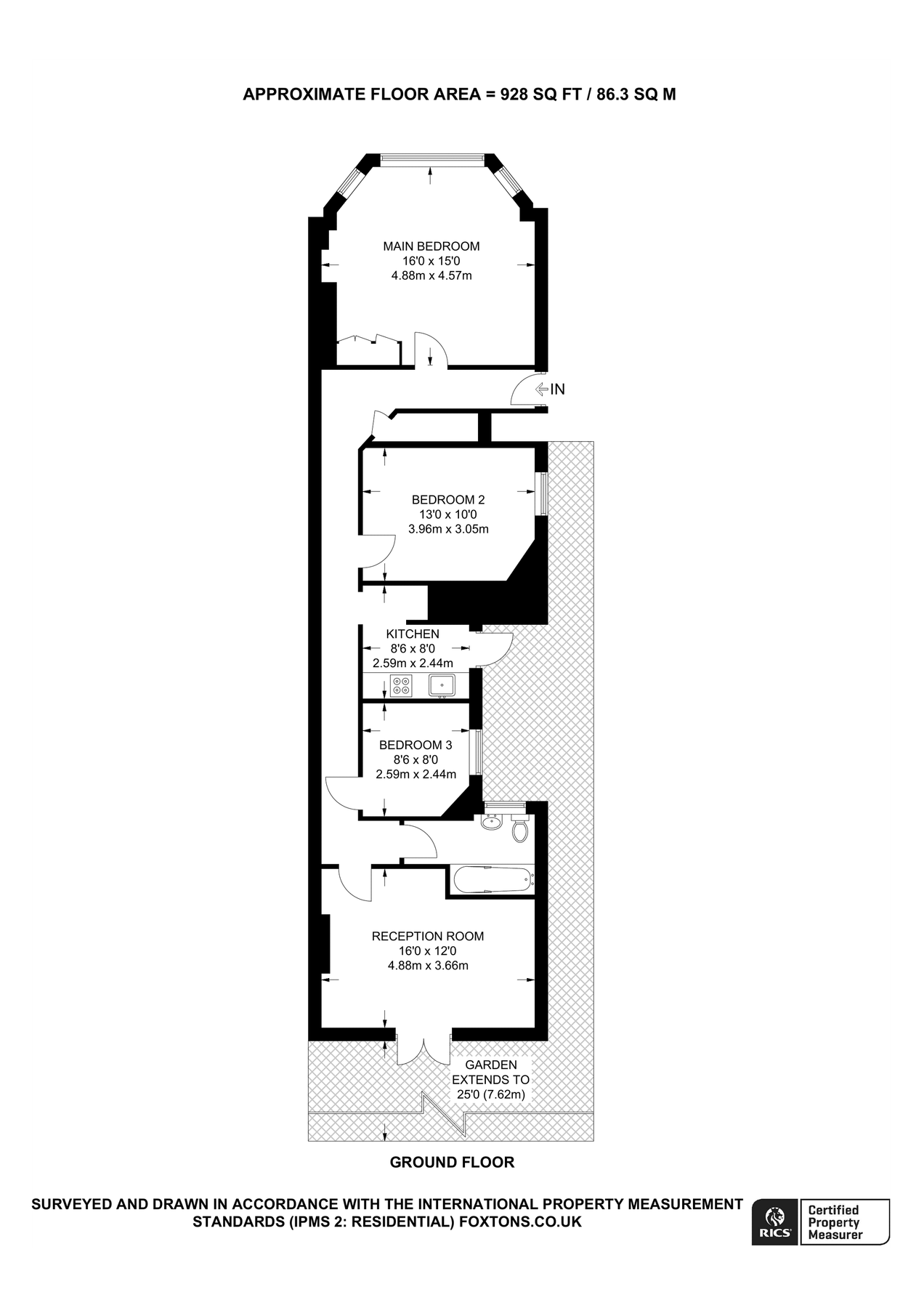 APPROXIMATE FLOOR AREA = 928 SQ FT / 86.3 SQ M

MAIN BEDROOM
16'0 x 15'0
4.88m x 4.57m

IN

BEDROOM 2
13'0 x 10'0
3.96m x 3.05m

KITCHEN
8'6 x 8'0
2.59m x 2.44m

BEDROOM 3
8'6 x 8'0
2.59m x 2.44m

RECEPTION ROOM
16'0 x 12'0
4.88m x 3.66m

GARDEN
EXTENDS TO
25'0 (7.62m)

GROUND FLOOR

SURVEYED AND DRAWN IN ACCORDANCE WITH THE INTERNATIONAL PROPERTY MEASUREMENT STANDARDS (IPMS 2: RESIDENTIAL) FOXTONS.CO.UK

RICS Certified Property Measurer